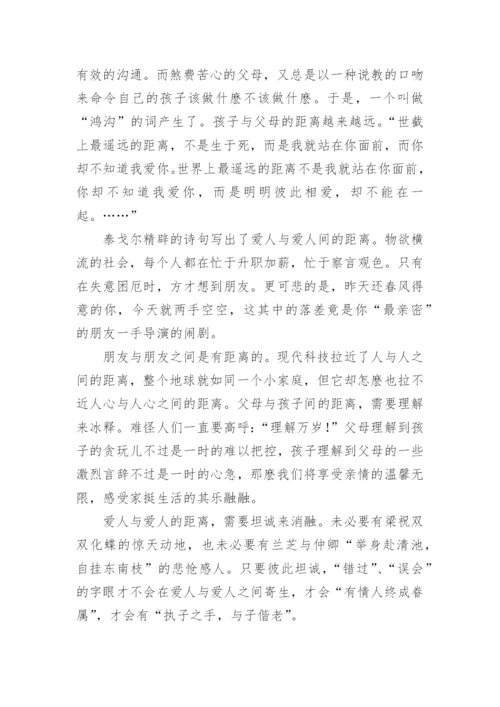 有效的沟通。而煞费苦心的父母，又总是以一种说教的口吻来命令自己的孩子该做什麽不该做什麽。于是，一个叫做“鸿沟”的词产生了。孩子与父母的距离越来越远。“世截上最遥远的距离，不是生于死，而是我就站在你面前，而你却不知道我爱你。世界上最遥远的距离不是我就站在你面前，你却不知道我爱你，而是明明彼此相爱，却不能在一起。……”

泰戈尔精辟的诗句写出了爱人与爱人间的距离。物欲横流的社会，每个人都在忙于升职加薪，忙于察言观色。只有在失意困厄时，方才想到朋友。更可悲的是，昨天还春风得意的你，今天就两手空空，这其中的落差竟是你“最亲密”的朋友一手导演的闹剧。

朋友与朋友之间是有距离的。现代科技拉近了人与人之间的距离，整个地球就如同一个小家庭，但它却怎麽也拉不近人心与人心之间的距离。父母与孩子间的距离，需要理解来冰释。难怪人们一直要高呼：“理解万岁！”父母理解到孩子的贪玩儿不过是一时的难以把控，孩子理解到父母的一些激烈言辞不过是一时的心急，那麽我们将享受亲情的温馨无限，感受家挺生活的其乐融融。

爱人与爱人的距离，需要坦诚来消融。未必要有梁祝双双化蝶的惊天动地，也未必要有兰芝与仲卿“举身赴清池，自挂东南枝”的悲怆感人。只要彼此坦诚，“错过”、“误会”的字眼才不会在爱人与爱人之间寄生，才会“有情人终成眷属”，才会有“执子之手，与子偕老”。